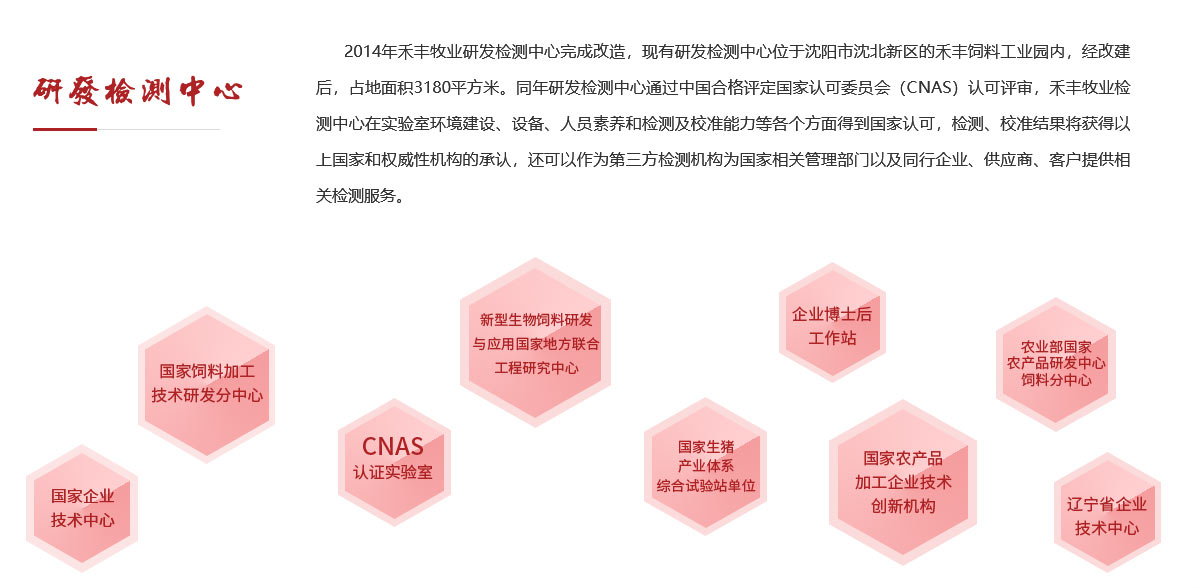 研發检测中心

2014年禾丰牧业研发检测中心完成改造，现有研发检测中心位于沈阳市沈北新区的禾丰饲料工业园内，经改建后，占地面积3180平方米。同年研发检测中心通过中国合格评定国家认可委员会（CNAS）认可评审，禾丰牧业检测中心在实验室环境建设、设备、人员素养和检测及校准能力等各个方面得到国家认可，检测、校准结果将获得以上国家和权威性机构的承认，还可以作为第三方检测机构为国家相关管理部门以及同行企业、供应商、客户提供相关检测服务。

国家企业技术中心

国家饲料加工技术研发分中心

CNAS 认证实验室

新型生物饲料研发与应用国家地方联合工程研究中心

国家生猪产业体系综合试验站单位

企业博士后工作站

国家农产品加工企业技术创新机构

农业部国家农产品研发中心饲料分中心

辽宁省企业技术中心